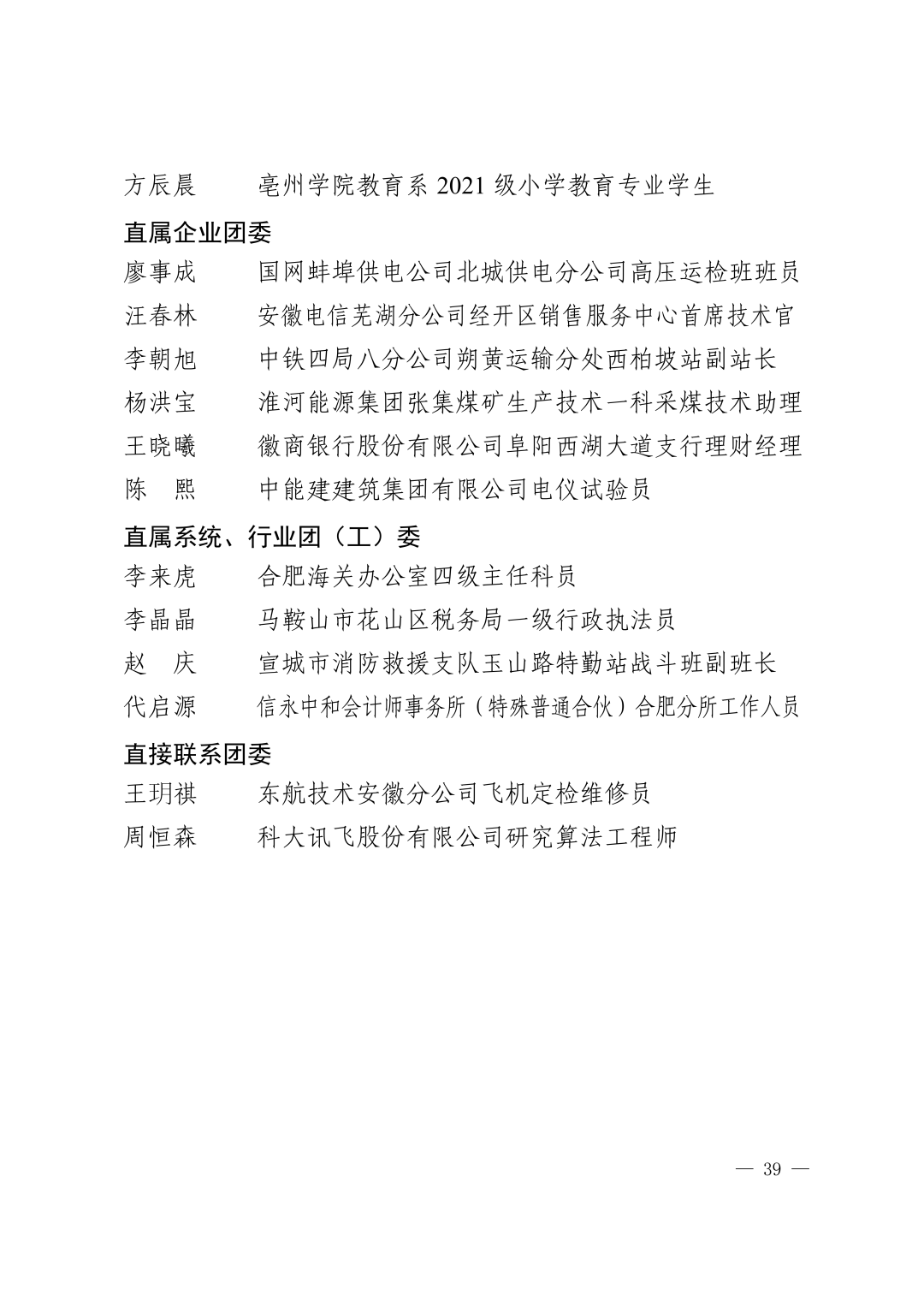 方辰晨　亳州学院教育系 2021 级小学教育专业学生

直属企业团委

廖事成　国网蚌埠供电公司北城供电分公司高压运检班班员

汪春林　安徽电信芜湖分公司经开区销售服务中心首席技术官

李朝旭　中铁四局八分公司朔黄运输分处西柏坡站副站长

杨洪宝　淮河能源集团张集煤矿生产技术一科采煤技术助理

王晓曦　徽商银行股份有限公司阜阳西湖大道支行理财经理

陈　熙　中能建建筑集团有限公司电仪试验员

直属系统、行业团（工）委

李来虎　合肥海关办公室四级主任科员

李晶晶　马鞍山市花山区税务局一级行政执法员

赵　庆　宣城市消防救援支队玉山路特勤站战斗班副班长

代启源　信永中和会计师事务所（特殊普通合伙）合肥分所工作人员

直接联系团委

王玥祺　东航技术安徽分公司飞机定检维修员

周恒森　科大讯飞股份有限公司研究算法工程师

— 39 —